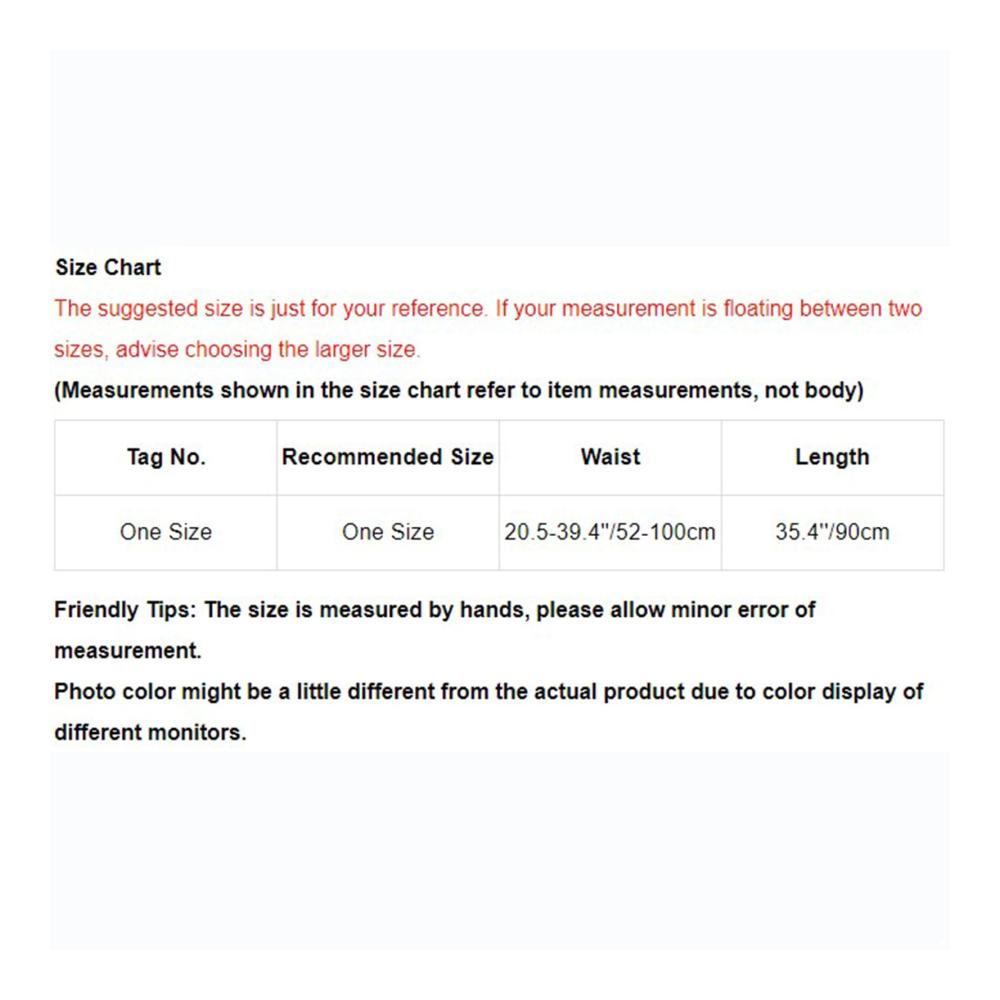 Size Chart

The suggested size is just for your reference. If your measurement is floating between two sizes, advise choosing the larger size.

(Measurements shown in the size chart refer to item measurements, not body)

| Tag No. | Recommended Size | Waist | Length |
|---|---|---|---|
| One Size | One Size | 20.5-39.4"/52-100cm | 35.4"/90cm |

Friendly Tips: The size is measured by hands, please allow minor error of measurement.

Photo color might be a little different from the actual product due to color display of different monitors.